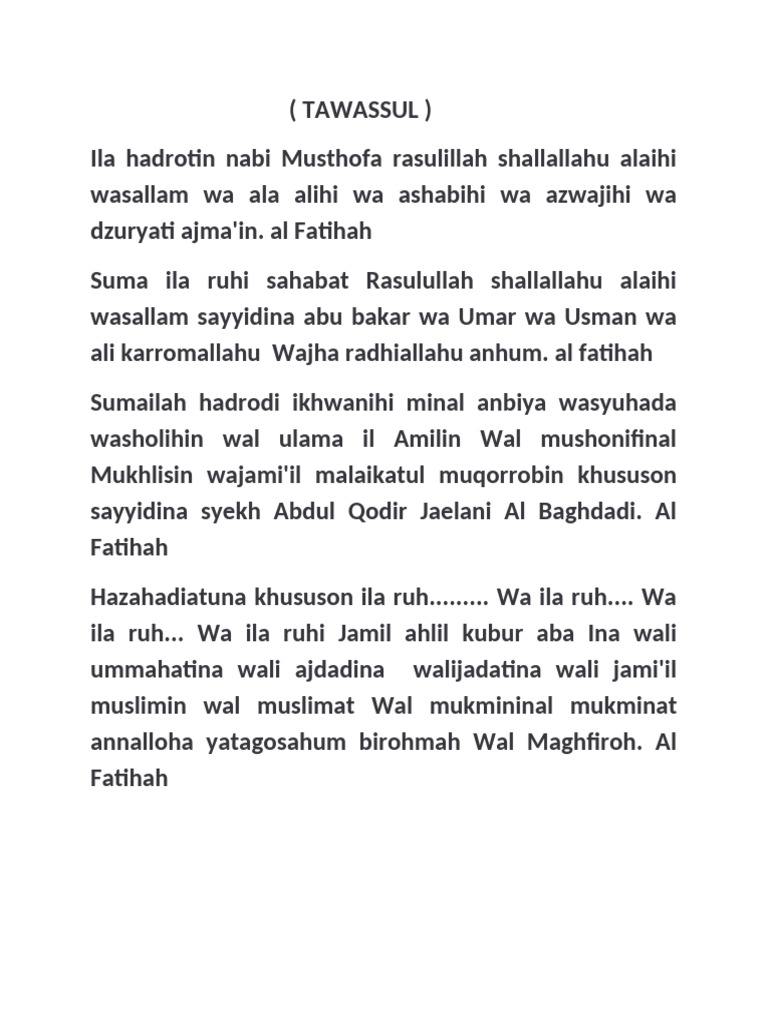 ( TAWASSUL )

Ila hadrotin nabi Musthofa rasulillah shallallahu alaihi wasallam wa ala alihi wa ashabihi wa azwajihi wa dzuryati ajma'in. al Fatihah

Suma ila ruhi sahabat Rasulullah shallallahu alaihi wasallam sayyidina abu bakar wa Umar wa Usman wa ali karromallahu Wajha radhiallahu anhum. al fatihah

Sumailah hadrodi ikhwanihi minal anbiya wasyuhada washolihin wal ulama il Amilin Wal mushonifinal Mukhlisin wajami'il malaikatul muqorrobin khususon sayyidina syekh Abdul Qodir Jaelani Al Baghdadi. Al Fatihah

Hazahadiatuna khususon ila ruh......... Wa ila ruh.... Wa ila ruh... Wa ila ruhi Jamil ahlil kubur aba Ina wali ummahatina wali ajdadina walijadatina wali jami'il muslimin wal muslimat Wal mukmininal mukminat annalloha yatagosahum birohmah Wal Maghfiroh. Al Fatihah